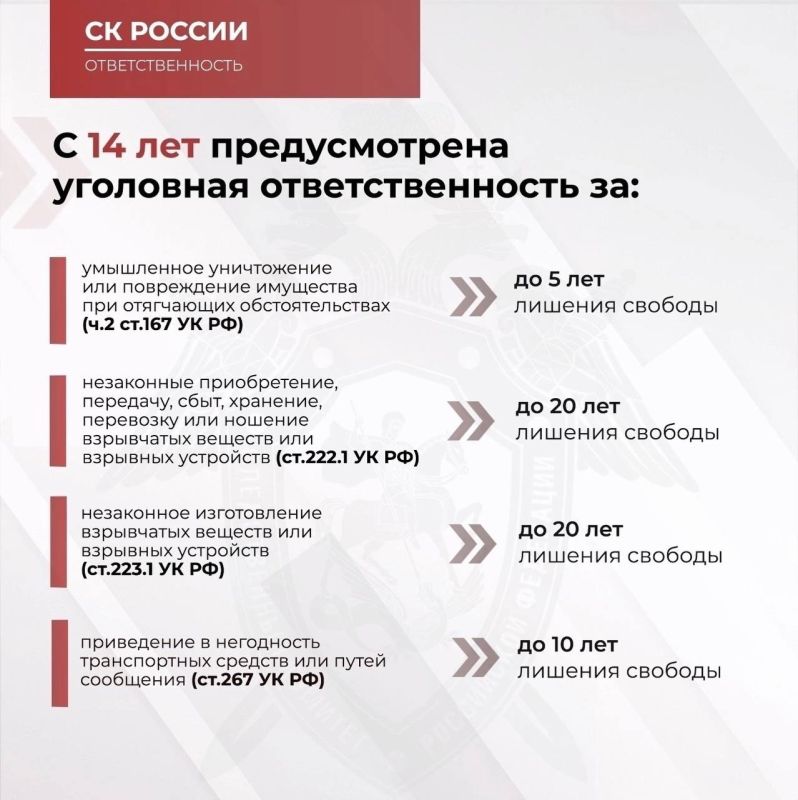 СК РОССИИ
ОТВЕТСТВЕННОСТЬ

С 14 лет предусмотрена уголовная ответственность за:

умышленное уничтожение или повреждение имущества при отягчающих обстоятельствах (ч.2 ст.167 УК РФ)

до 5 лет лишения свободы

незаконные приобретение, передачу, сбыт, хранение, перевозку или ношение взрывчатых веществ или взрывных устройств (ст.222.1 УК РФ)

до 20 лет лишения свободы

незаконное изготовление взрывчатых веществ или взрывных устройств (ст.223.1 УК РФ)

до 20 лет лишения свободы

приведение в негодность транспортных средств или путей сообщения (ст.267 УК РФ)

до 10 лет лишения свободы